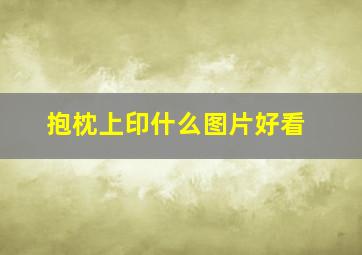 抱枕上印什么图片好看